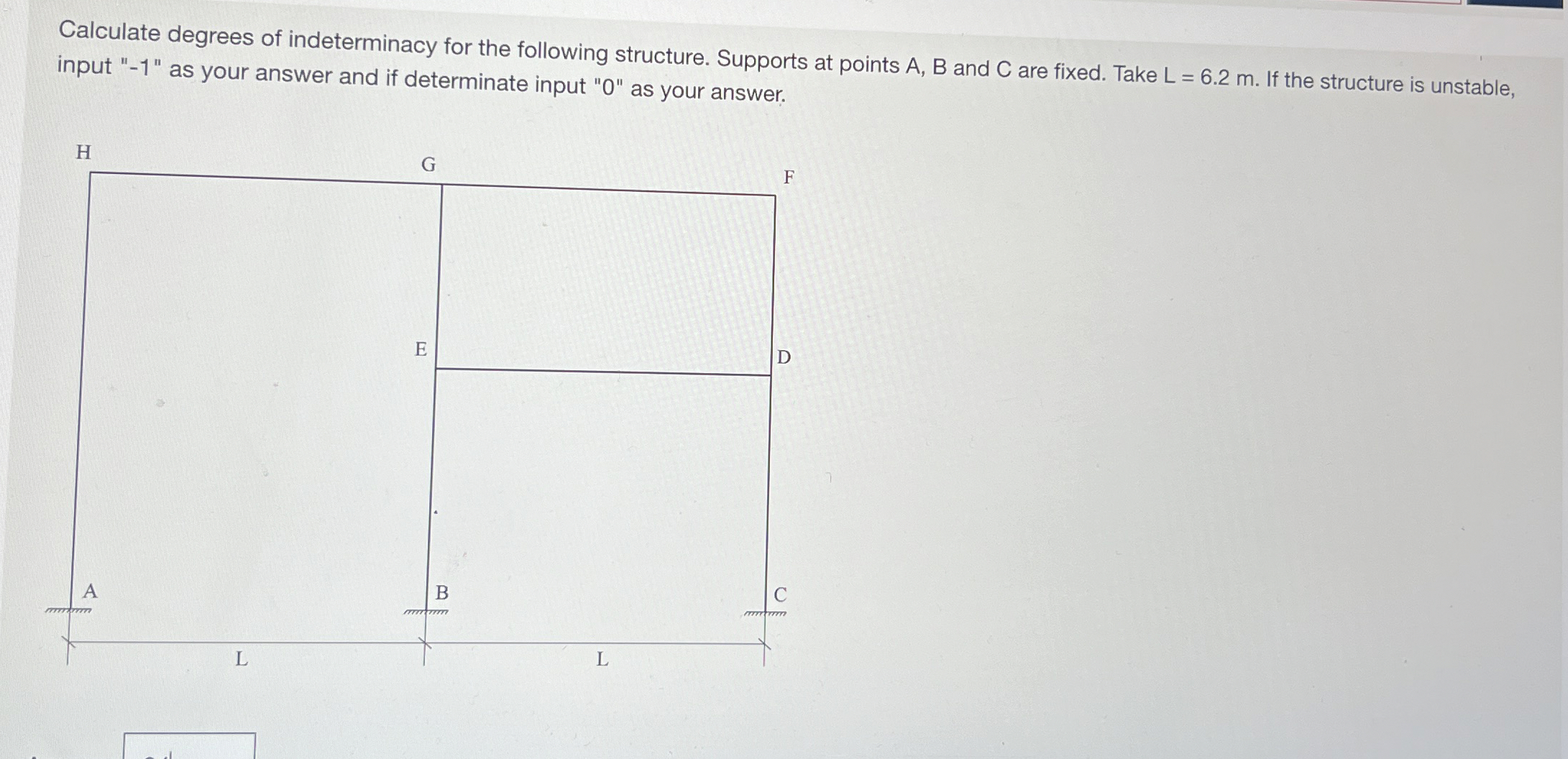 Calculate degrees of indeterminacy for the following structure. Supports at points A, B and C are fixed. Take L = 6.2 m. If the structure is unstable, input "-1" as your answer and if determinate input "0" as your answer.

H

G

F

E

D

A

B

C

L

L